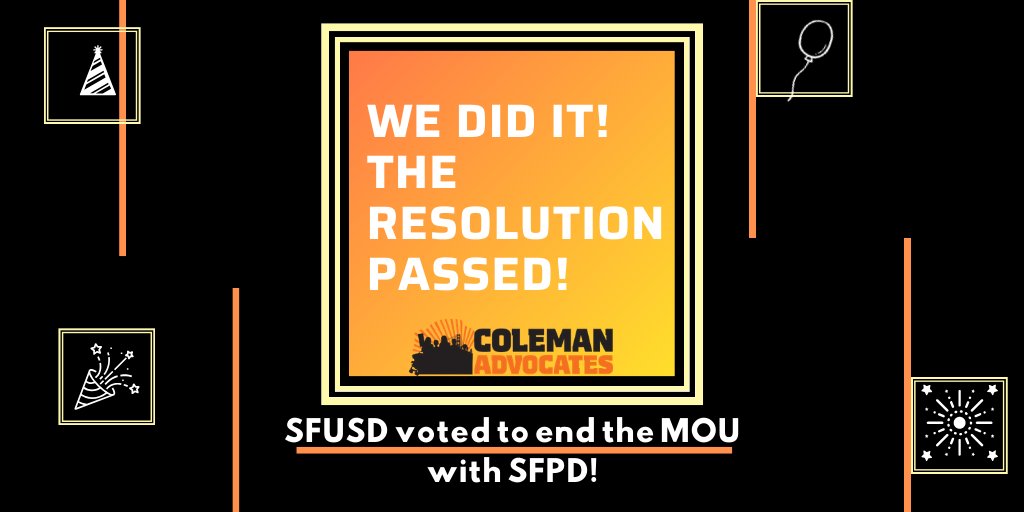 WE DID IT! THE RESOLUTION PASSED!

COLEMAN ADVOCATES

SFUSD voted to end the MOU with SFPD!